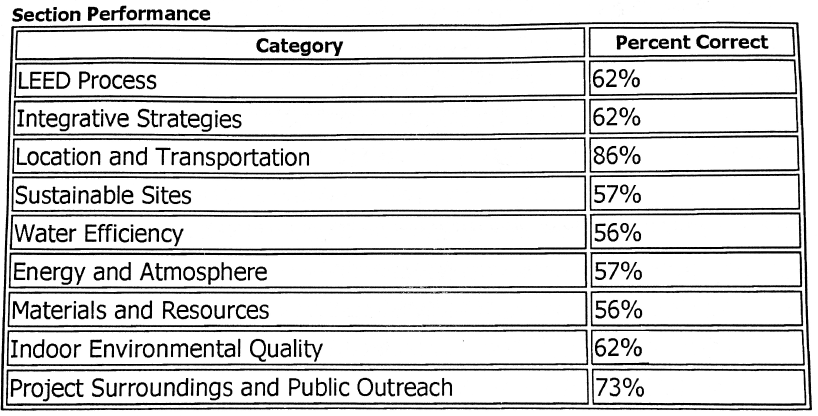 Section Performance

| Category | Percent Correct |
|---|---|
| LEED Process | 62% |
| Integrative Strategies | 62% |
| Location and Transportation | 86% |
| Sustainable Sites | 57% |
| Water Efficiency | 56% |
| Energy and Atmosphere | 57% |
| Materials and Resources | 56% |
| Indoor Environmental Quality | 62% |
| Project Surroundings and Public Outreach | 73% |